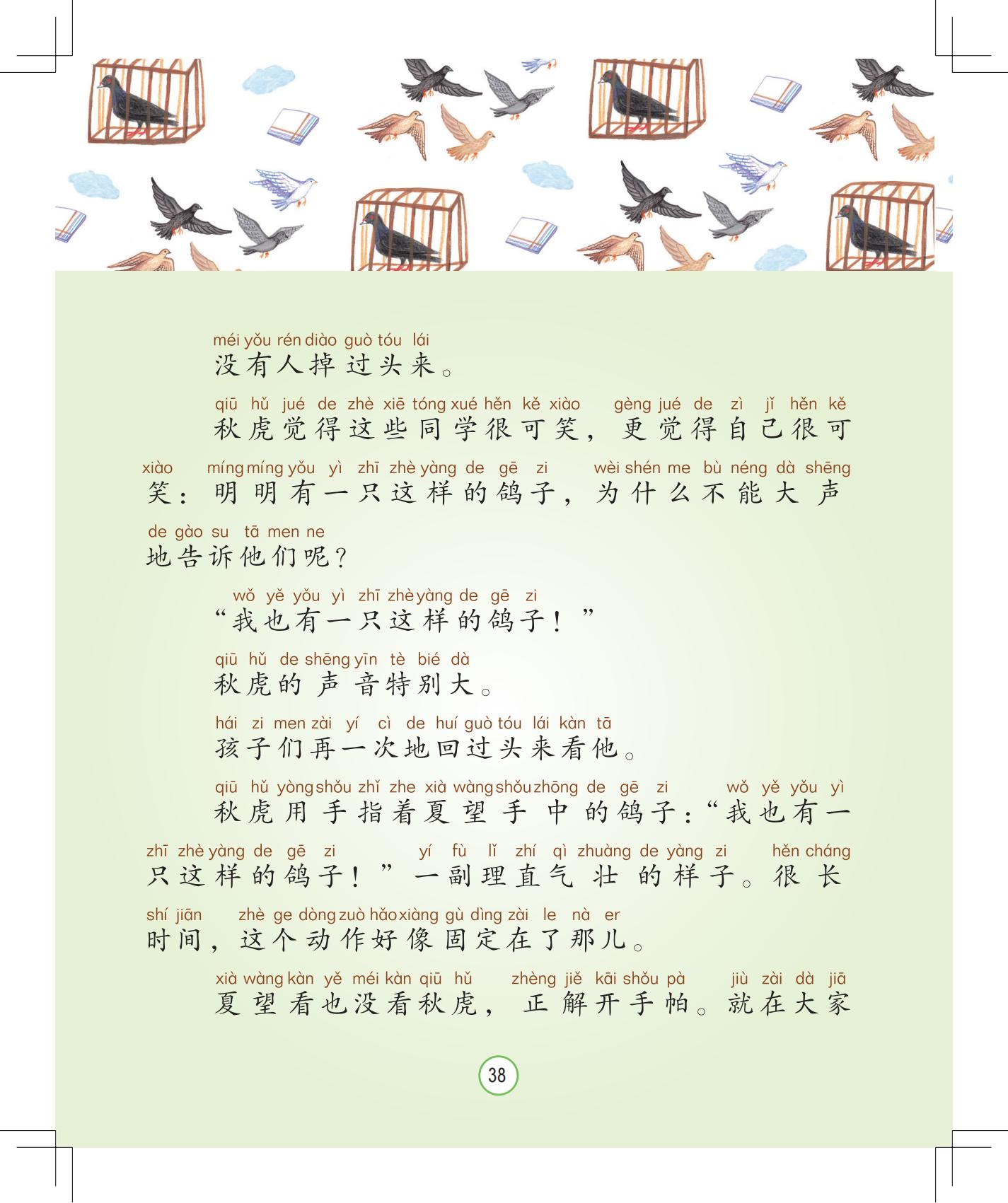 méi yǒu rén diào guò tóu lái
没有人掉过头来。

qiū hǔ jué de zhè xiē tóng xué hěn kě xiào gèng jué de zì jǐ hěn kě xiào míng míng yǒu yì zhī zhè yàng de gē zi wèi shén me bù néng dà shēng de gào su tā men ne
秋虎觉得这些同学很可笑，更觉得自己很可笑：明明有一只这样的鸽子，为什么不能大声地告诉他们呢？

wǒ yě yǒu yì zhī zhè yàng de gē zi
“我也有一只这样的鸽子！”

qiū hǔ de shēng yīn tè bié dà
秋虎的声音特别大。

hái zi men zài yí cì de huí guò tóu lái kàn tā
孩子们再一次地回过头来看他。

qiū hǔ yòng shǒu zhǐ zhe xià wàng shǒu zhōng de gē zi wǒ yě yǒu yì zhī zhè yàng de gē zi yí fù lǐ zhí qì zhuàng de yàng zi hěn cháng shí jiān zhè ge dòng zuò hǎo xiàng gù dìng zài le nà er
秋虎用手指着夏望手中的鸽子：“我也有一只这样的鸽子！”一副理直气壮的样子。很长时间，这个动作好像固定在了那儿。

xià wàng kàn yě méi kàn qiū hǔ zhèng jiě kāi shǒu pà jiù zài dà jiā
夏望看也没看秋虎，正解开手帕。就在大家

38